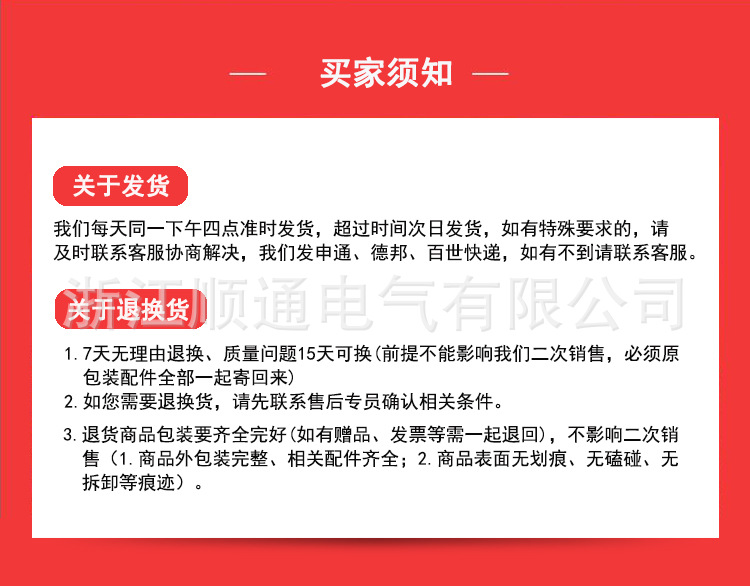 — 买家须知 —

关于发货

我们每天同一下午四点准时发货，超过时间次日发货，如有特殊要求的，请及时联系客服协商解决，我们发申通、德邦、百世快递，如有不到请联系客服。

浙江顺通电气有限公司

关于退换货

1. 7天无理由退换、质量问题15天可换(前提不能影响我们二次销售，必须原包装配件全部一起寄回来)

2. 如您需要退换货，请先联系售后专员确认相关条件。

3. 退货商品包装要齐全完好(如有赠品、发票等需一起退回)，不影响二次销售（1. 商品外包装完整、相关配件齐全；2. 商品表面无划痕、无磕碰、无拆卸等痕迹）。